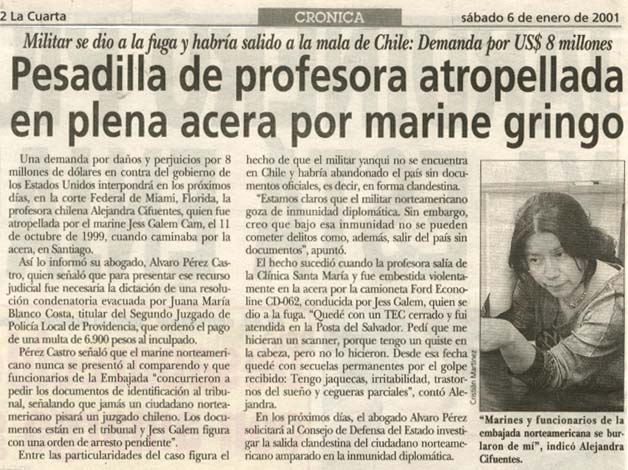 2 La Cuarta CRONICA sábado 6 de enero de 2001

Militar se dio a la fuga y habría salido a la mala de Chile: Demanda por US$ 8 millones

Pesadilla de profesora atropellada en plena acera por marine gringo

Una demanda por daños y perjuicios por 8 millones de dólares en contra del gobierno de los Estados Unidos interpondrá en los próximos días, en la corte Federal de Miami, Florida, la profesora chilena Alejandra Cifuentes, quien fue atropellada por el marine Jess Galem Cam, el 11 de octubre de 1999, cuando caminaba por la acera, en Santiago.

Así lo informó su abogado, Alvaro Pérez Castro, quien señaló que para presentar ese recurso judicial fue necesaria la dictación de una resolución condenatoria evacuada por Juana María Blanco Costa, titular del Segundo Juzgado de Policía Local de Providencia, que ordenó el pago de una multa de 6.900 pesos al inculpado.

Pérez Castro señaló que el marine norteamericano nunca se presentó al comparendo y que funcionarios de la Embajada "concurrieron a pedir los documentos de identificación al tribunal, señalando que jamás un ciudadano norteamericano pisará un juzgado chileno. Los documentos están en el tribunal y Jess Galem figura con una orden de arresto pendiente".

Entre las particularidades del caso figura el hecho de que el militar yanqui no se encuentra en Chile y habría abandonado el país sin documentos oficiales, es decir, en forma clandestina.

"Estamos claros que el militar norteamericano goza de inmunidad diplomática. Sin embargo, creo que bajo esa inmunidad no se pueden cometer delitos como, además, salir del país sin documentos", apuntó.

El hecho sucedió cuando la profesora salía de la Clínica Santa María y fue embestida violentamente en la acera por la camioneta Ford Econoline CD-062, conducida por Jess Galem, quien se dio a la fuga. "Quedé con un TEC cerrado y fui atendida en la Posta del Salvador. Pedí que me hicieran un scanner, porque tengo un quiste en la cabeza, pero no lo hicieron. Desde esa fecha quedé con secuelas permanentes por el golpe recibido: Tengo jaquecas, irritabilidad, trastornos del sueño y cegueras parciales", contó Alejandra.

En los próximos días, el abogado Alvaro Pérez solicitará al Consejo de Defensa del Estado investigar la salida clandestina del ciudadano norteamericano amparado en la inmunidad diplomática.

Cristián Martínez

"Marines y funcionarios de la embajada norteamericana se burlaron de mí", indicó Alejandra Cifuentes.